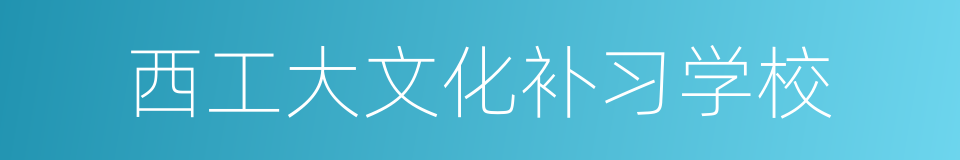 西工大文化补习学校